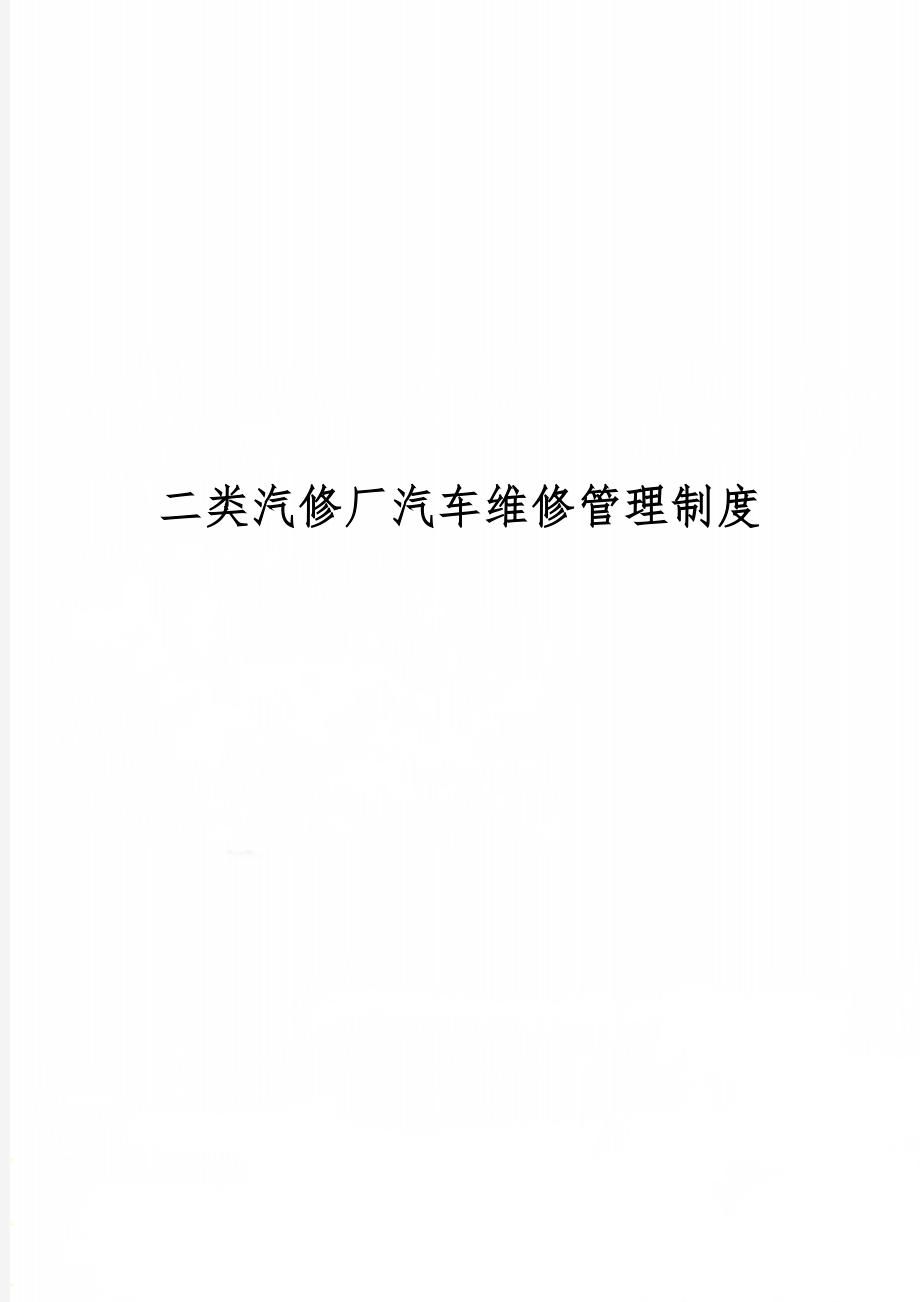 二类汽修厂汽车维修管理制度